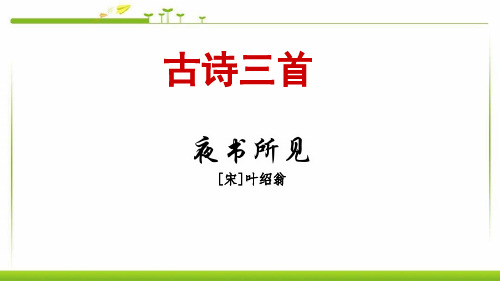 古诗三首

夜书所见

[宋]叶绍翁